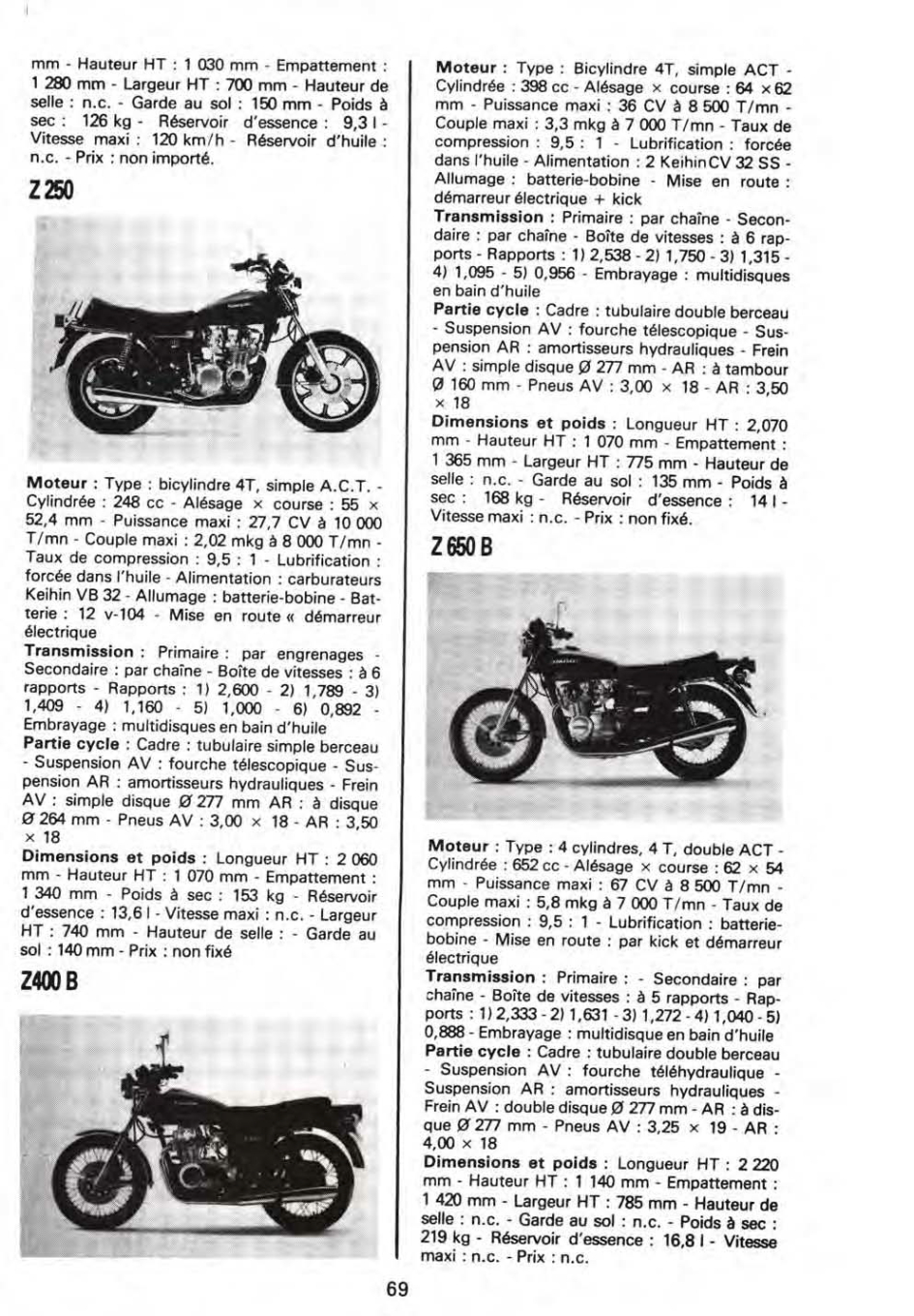 mm - Hauteur HT : 1 030 mm - Empattement : 1 280 mm - Largeur HT : 700 mm - Hauteur de selle : n.c. - Garde au sol : 150 mm - Poids à sec : 126 kg - Réservoir d'essence : 9,3 l - Vitesse maxi : 120 km/h - Réservoir d'huile : n.c. - Prix : non importé.

Z 250

Moteur : Type : bicylindre 4T, simple A.C.T. - Cylindrée : 248 cc - Alésage × course : 55 × 52,4 mm - Puissance maxi : 27,7 CV à 10 000 T/mn - Couple maxi : 2,02 mkg à 8 000 T/mn - Taux de compression : 9,5 : 1 - Lubrification : forcée dans l'huile - Alimentation : carburateurs Keihin VB 32 - Allumage : batterie-bobine - Batterie : 12 v-104 - Mise en route « démarreur électrique
Transmission : Primaire : par engrenages - Secondaire : par chaîne - Boîte de vitesses : à 6 rapports - Rapports : 1) 2,600 - 2) 1,789 - 3) 1,409 - 4) 1,160 - 5) 1,000 - 6) 0,892 - Embrayage : multidisques en bain d'huile
Partie cycle : Cadre : tubulaire simple berceau - Suspension AV : fourche télescopique - Suspension AR : amortisseurs hydrauliques - Frein AV : simple disque Ø 277 mm AR : à disque Ø 264 mm - Pneus AV : 3,00 × 18 - AR : 3,50 × 18
Dimensions et poids : Longueur HT : 2 060 mm - Hauteur HT : 1 070 mm - Empattement : 1 340 mm - Poids à sec : 153 kg - Réservoir d'essence : 13,6 l - Vitesse maxi : n.c. - Largeur HT : 740 mm - Hauteur de selle : - Garde au sol : 140 mm - Prix : non fixé

Z400 B

Moteur : Type : Bicylindre 4T, simple ACT - Cylindrée : 398 cc - Alésage × course : 64 × 62 mm - Puissance maxi : 36 CV à 8 500 T/mn - Couple maxi : 3,3 mkg à 7 000 T/mn - Taux de compression : 9,5 : 1 - Lubrification : forcée dans l'huile - Alimentation : 2 Keihin CV 32 SS - Allumage : batterie-bobine - Mise en route : démarreur électrique + kick
Transmission : Primaire : par chaîne - Secondaire : par chaîne - Boîte de vitesses : à 6 rapports - Rapports : 1) 2,538 - 2) 1,750 - 3) 1,315 - 4) 1,095 - 5) 0,956 - Embrayage : multidisques en bain d'huile
Partie cycle : Cadre : tubulaire double berceau - Suspension AV : fourche télescopique - Suspension AR : amortisseurs hydrauliques - Frein AV : simple disque Ø 277 mm - AR : à tambour Ø 160 mm - Pneus AV : 3,00 × 18 - AR : 3,50 × 18
Dimensions et poids : Longueur HT : 2,070 mm - Hauteur HT : 1 070 mm - Empattement : 1 365 mm - Largeur HT : 775 mm - Hauteur de selle : n.c. - Garde au sol : 135 mm - Poids à sec : 168 kg - Réservoir d'essence : 14 l - Vitesse maxi : n.c. - Prix : non fixé.

Z 650 B

Moteur : Type : 4 cylindres, 4 T, double ACT - Cylindrée : 652 cc - Alésage × course : 62 × 54 mm - Puissance maxi : 67 CV à 8 500 T/mn - Couple maxi : 5,8 mkg à 7 000 T/mn - Taux de compression : 9,5 : 1 - Lubrification : batterie-bobine - Mise en route : par kick et démarreur électrique
Transmission : Primaire : - Secondaire : par chaîne - Boîte de vitesses : à 5 rapports - Rapports : 1) 2,333 - 2) 1,631 - 3) 1,272 - 4) 1,040 - 5) 0,888 - Embrayage : multidisque en bain d'huile
Partie cycle : Cadre : tubulaire double berceau - Suspension AV : fourche téléhydraulique - Suspension AR : amortisseurs hydrauliques - Frein AV : double disque Ø 277 mm - AR : à disque Ø 277 mm - Pneus AV : 3,25 × 19 - AR : 4,00 × 18
Dimensions et poids : Longueur HT : 2 220 mm - Hauteur HT : 1 140 mm - Empattement : 1 420 mm - Largeur HT : 785 mm - Hauteur de selle : n.c. - Garde au sol : n.c. - Poids à sec : 219 kg - Réservoir d'essence : 16,8 l - Vitesse maxi : n.c. - Prix : n.c.

69